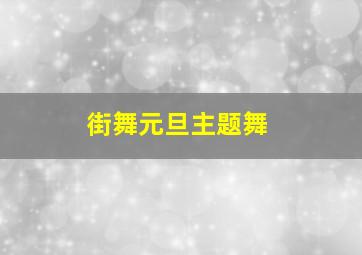 街舞元旦主题舞